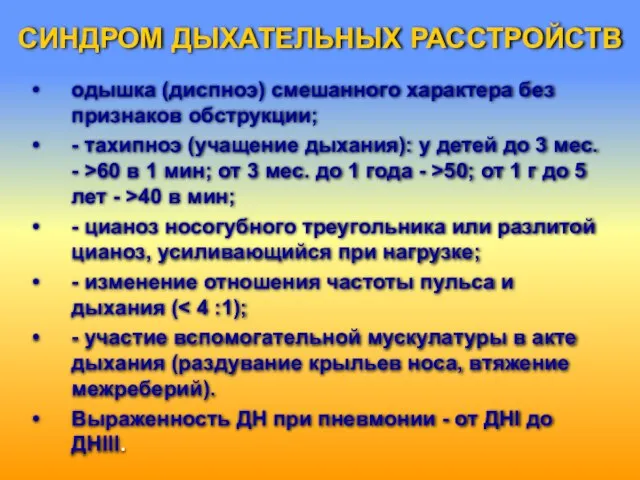 СИНДРОМ ДЫХАТЕЛЬНЫХ РАССТРОЙСТВ

• одышка (диспноэ) смешанного характера без признаков обструкции;

• - тахипноэ (учащение дыхания): у детей до 3 мес. - >60 в 1 мин; от 3 мес. до 1 года - >50; от 1 г до 5 лет - >40 в мин;

• - цианоз носогубного треугольника или разлитой цианоз, усиливающийся при нагрузке;

• - изменение отношения частоты пульса и дыхания (< 4 :1);

• - участие вспомогательной мускулатуры в акте дыхания (раздувание крыльев носа, втяжение межреберий).

• Выраженность ДН при пневмонии - от ДНI до ДНIII.